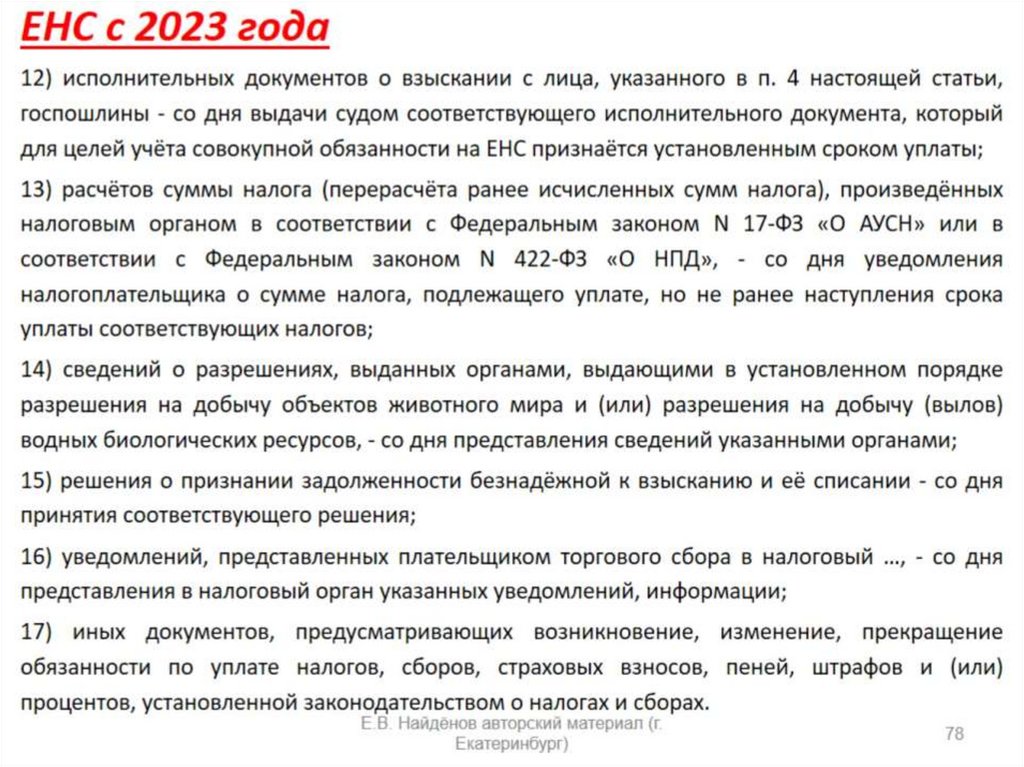 ЕНС с 2023 года

12) исполнительных документов о взыскании с лица, указанного в п. 4 настоящей статьи, госпошлины - со дня выдачи судом соответствующего исполнительного документа, который для целей учёта совокупной обязанности на ЕНС признаётся установленным сроком уплаты;

13) расчётов суммы налога (перерасчёта ранее исчисленных сумм налога), произведённых налоговым органом в соответствии с Федеральным законом N 17-ФЗ «О АУСН» или в соответствии с Федеральным законом N 422-ФЗ «О НПД», - со дня уведомления налогоплательщика о сумме налога, подлежащего уплате, но не ранее наступления срока уплаты соответствующих налогов;

14) сведений о разрешениях, выданных органами, выдающими в установленном порядке разрешения на добычу объектов животного мира и (или) разрешения на добычу (вылов) водных биологических ресурсов, - со дня представления сведений указанными органами;

15) решения о признании задолженности безнадёжной к взысканию и её списании - со дня принятия соответствующего решения;

16) уведомлений, представленных плательщиком торгового сбора в налоговый ..., - со дня представления в налоговый орган указанных уведомлений, информации;

17) иных документов, предусматривающих возникновение, изменение, прекращение обязанности по уплате налогов, сборов, страховых взносов, пеней, штрафов и (или) процентов, установленной законодательством о налогах и сборах.

Е.В. Найдёнов авторский материал (г. Екатеринбург)

78